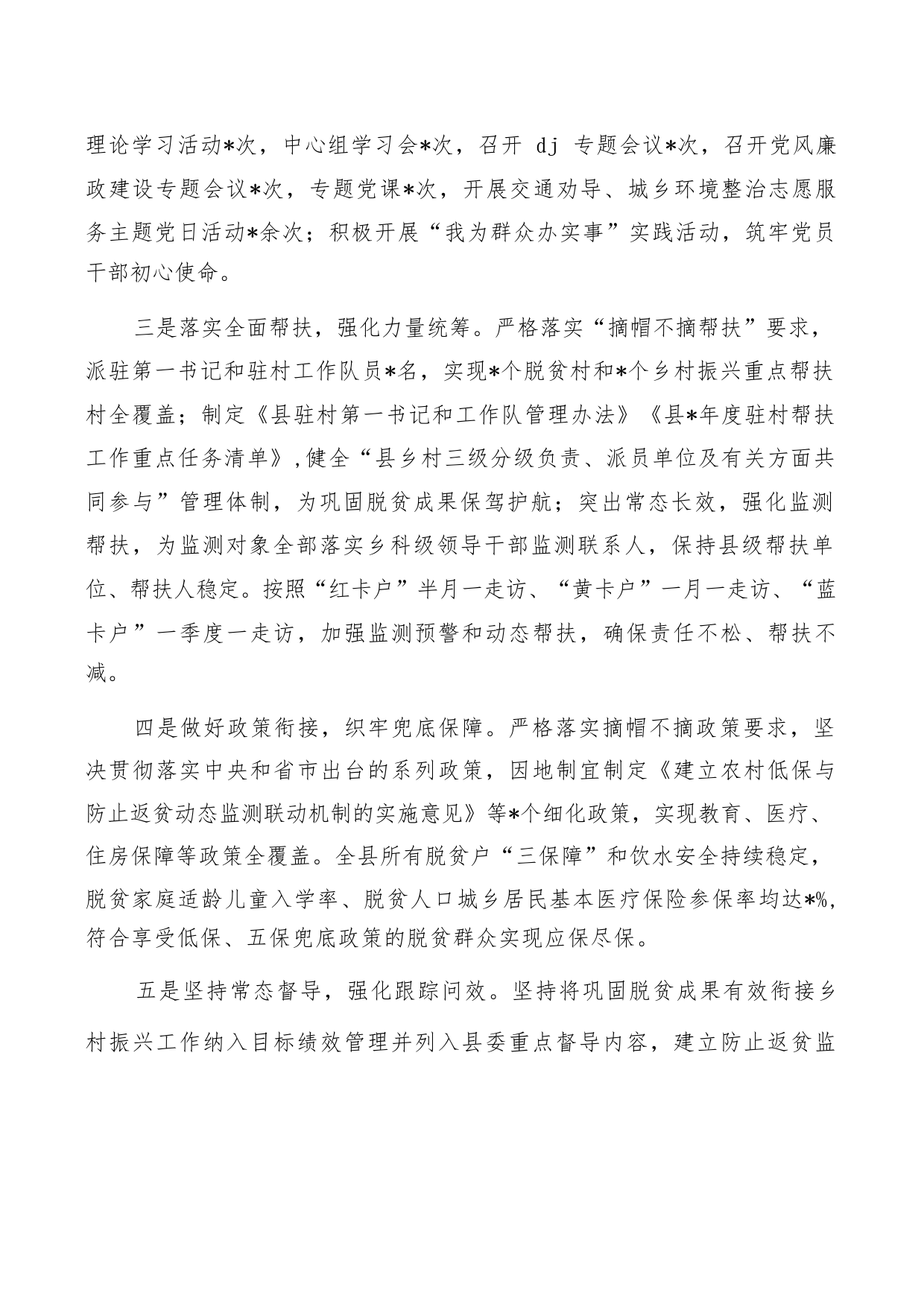 理论学习活动*次，中心组学习会*次，召开 dj 专题会议*次，召开党风廉政建设专题会议*次，专题党课*次，开展交通劝导、城乡环境整治志愿服务主题党日活动*余次；积极开展“我为群众办实事”实践活动，筑牢党员干部初心使命。

三是落实全面帮扶，强化力量统筹。严格落实“摘帽不摘帮扶”要求，派驻第一书记和驻村工作队员*名，实现*个脱贫村和*个乡村振兴重点帮扶村全覆盖；制定《县驻村第一书记和工作队管理办法》《县*年度驻村帮扶工作重点任务清单》，健全“县乡村三级分级负责、派员单位及有关方面共同参与”管理体制，为巩固脱贫成果保驾护航；突出常态长效，强化监测帮扶，为监测对象全部落实乡科级领导干部监测联系人，保持县级帮扶单位、帮扶人稳定。按照“红卡户”半月一走访、“黄卡户”一月一走访、“蓝卡户”一季度一走访，加强监测预警和动态帮扶，确保责任不松、帮扶不减。

四是做好政策衔接，织牢兜底保障。严格落实摘帽不摘政策要求，坚决贯彻落实中央和省市出台的系列政策，因地制宜制定《建立农村低保与防止返贫动态监测联动机制的实施意见》等*个细化政策，实现教育、医疗、住房保障等政策全覆盖。全县所有脱贫户“三保障”和饮水安全持续稳定，脱贫家庭适龄儿童入学率、脱贫人口城乡居民基本医疗保险参保率均达*%，符合享受低保、五保兜底政策的脱贫群众实现应保尽保。

五是坚持常态督导，强化跟踪问效。坚持将巩固脱贫成果有效衔接乡村振兴工作纳入目标绩效管理并列入县委重点督导内容，建立防止返贫监